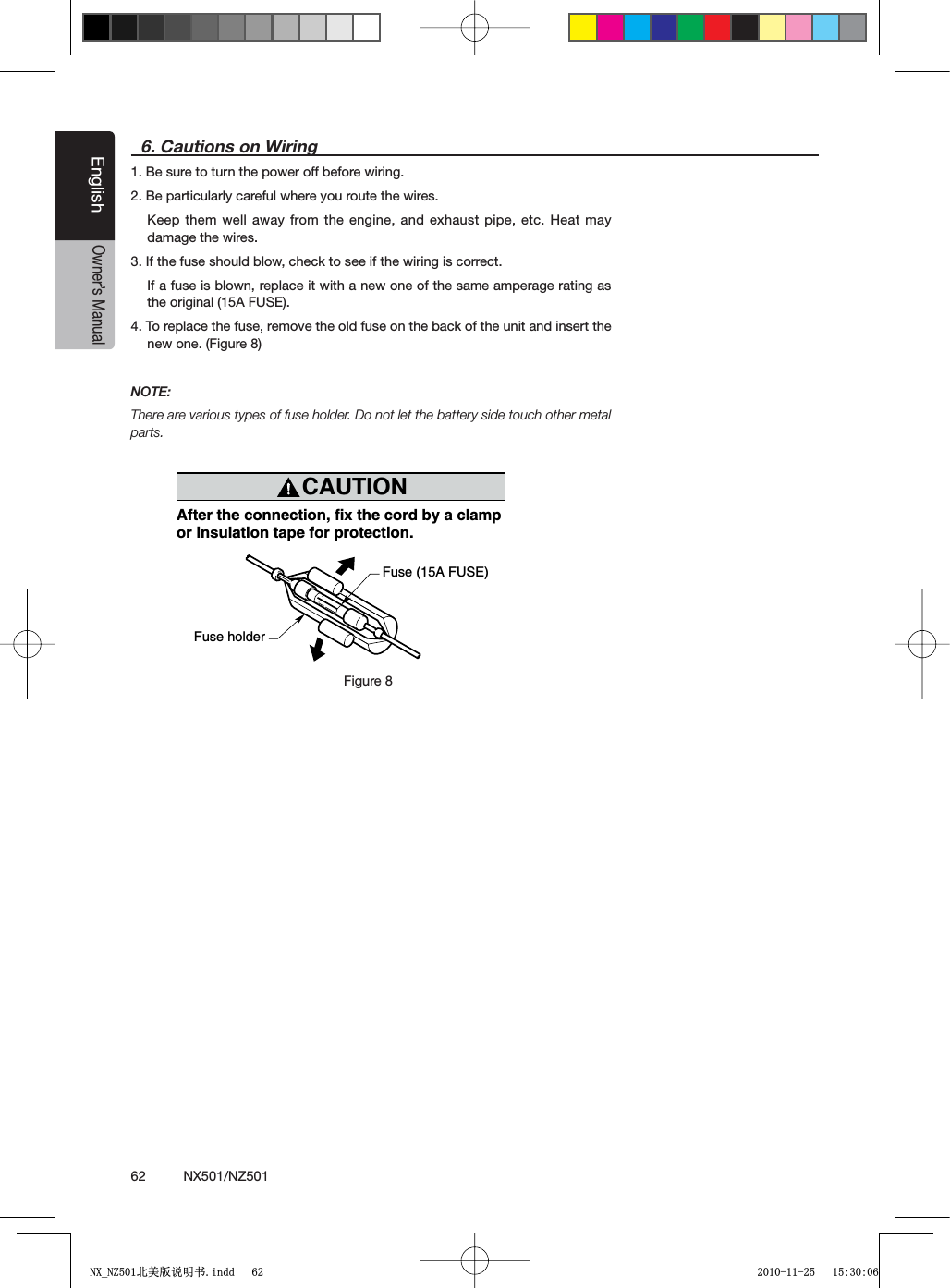 English
Owner's Manual

6. Cautions on Wiring

1. Be sure to turn the power off before wiring.

2. Be particularly careful where you route the wires.

Keep them well away from the engine, and exhaust pipe, etc. Heat may damage the wires.

3. If the fuse should blow, check to see if the wiring is correct.

If a fuse is blown, replace it with a new one of the same amperage rating as the original (15A FUSE).

4. To replace the fuse, remove the old fuse on the back of the unit and insert the new one. (Figure 8)

NOTE:

There are various types of fuse holder. Do not let the battery side touch other metal parts.

CAUTION

After the connection, fix the cord by a clamp or insulation tape for protection.

Fuse (15A FUSE)

Fuse holder

Figure 8

62 NX501/NZ501

NX_NZ501北美版说明书.indd 62 2010-11-25 15:30:06